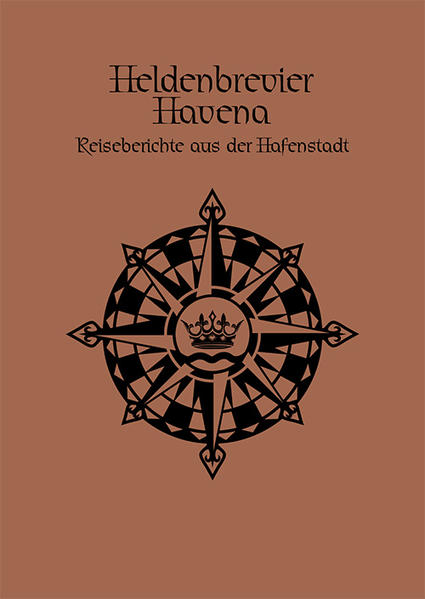 Heldenbrevier
Havena
Reiseberichte aus der Hafenstadt